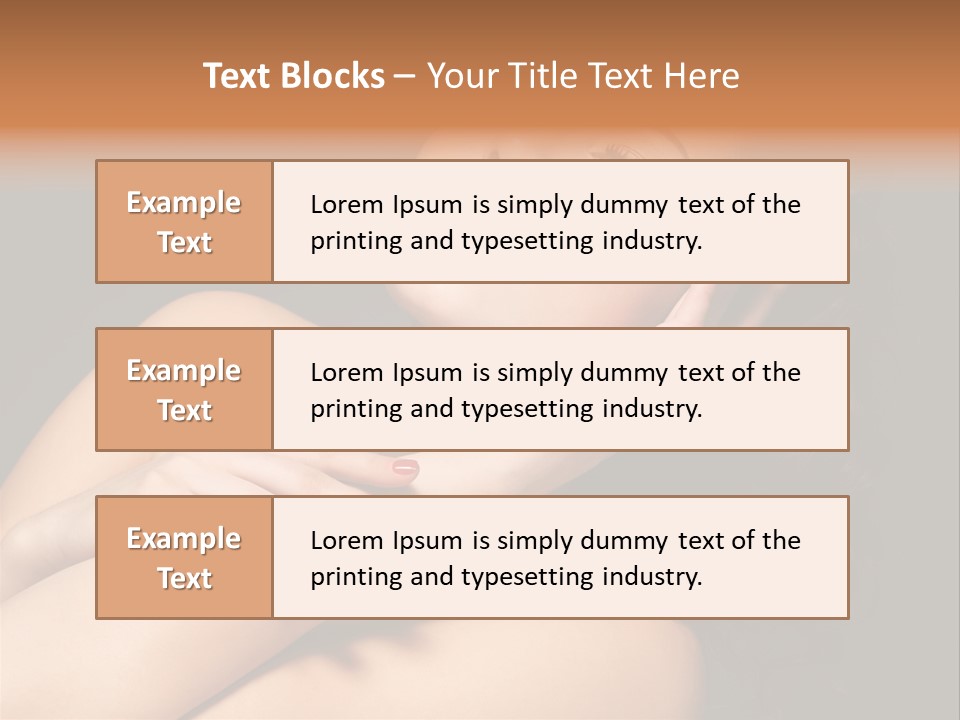 Text Blocks – Your Title Text Here

Example Text

Lorem Ipsum is simply dummy text of the printing and typesetting industry.

Example Text

Lorem Ipsum is simply dummy text of the printing and typesetting industry.

Example Text

Lorem Ipsum is simply dummy text of the printing and typesetting industry.